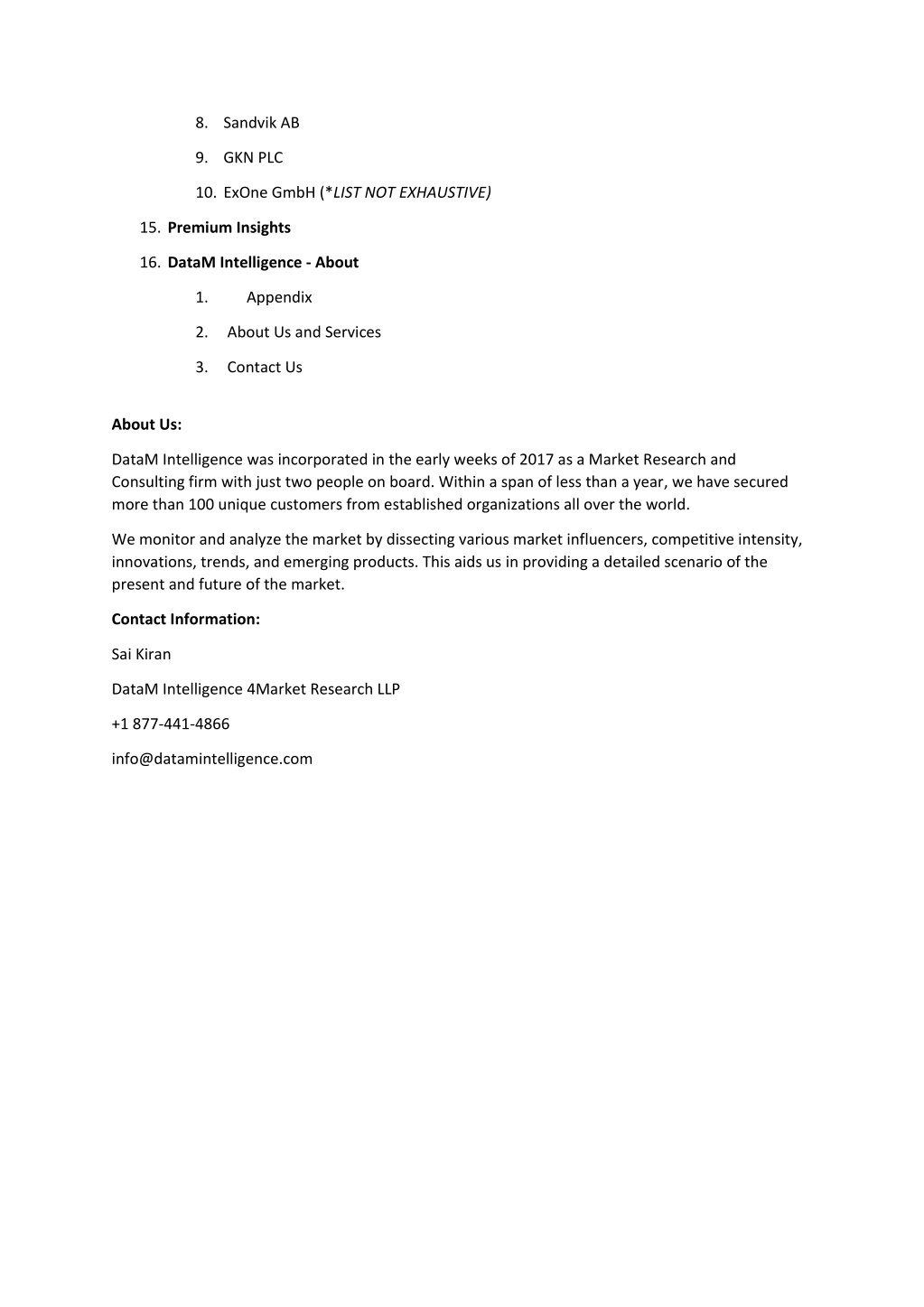 8. Sandvik AB

9. GKN PLC

10. ExOne GmbH (*LIST NOT EXHAUSTIVE)

15. Premium Insights

16. DataM Intelligence - About

1. Appendix

2. About Us and Services

3. Contact Us

About Us:

DataM Intelligence was incorporated in the early weeks of 2017 as a Market Research and Consulting firm with just two people on board. Within a span of less than a year, we have secured more than 100 unique customers from established organizations all over the world.

We monitor and analyze the market by dissecting various market influencers, competitive intensity, innovations, trends, and emerging products. This aids us in providing a detailed scenario of the present and future of the market.

Contact Information:

Sai Kiran

DataM Intelligence 4Market Research LLP

+1 877-441-4866

info@datamintelligence.com